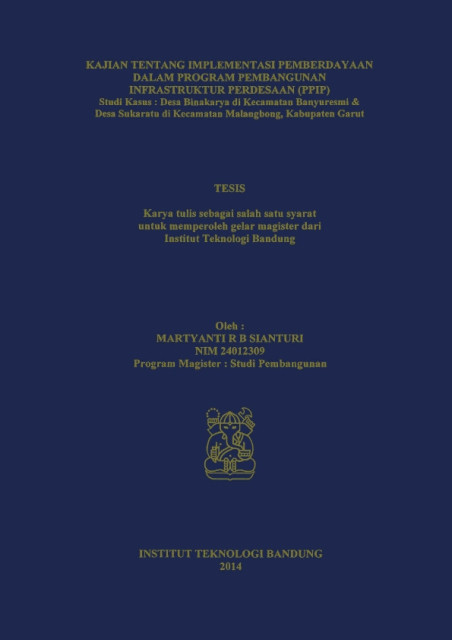 KAJIAN TENTANG IMPLEMENTASI PEMBERDAYAAN DALAM PROGRAM PEMBANGUNAN INFRASTRUKTUR PERDESAAN (PPIP)
Studi Kasus : Desa Binakarya di Kecamatan Banyuresmi & Desa Sukaratu di Kecamatan Malangbong, Kabupaten Garut

TESIS

Karya tulis sebagai salah satu syarat untuk memperoleh gelar magister dari Institut Teknologi Bandung

Oleh :
MARTYANTI R B SIANTURI
NIM 24012309
Program Magister : Studi Pembangunan

INSTITUT TEKNOLOGI BANDUNG
2014